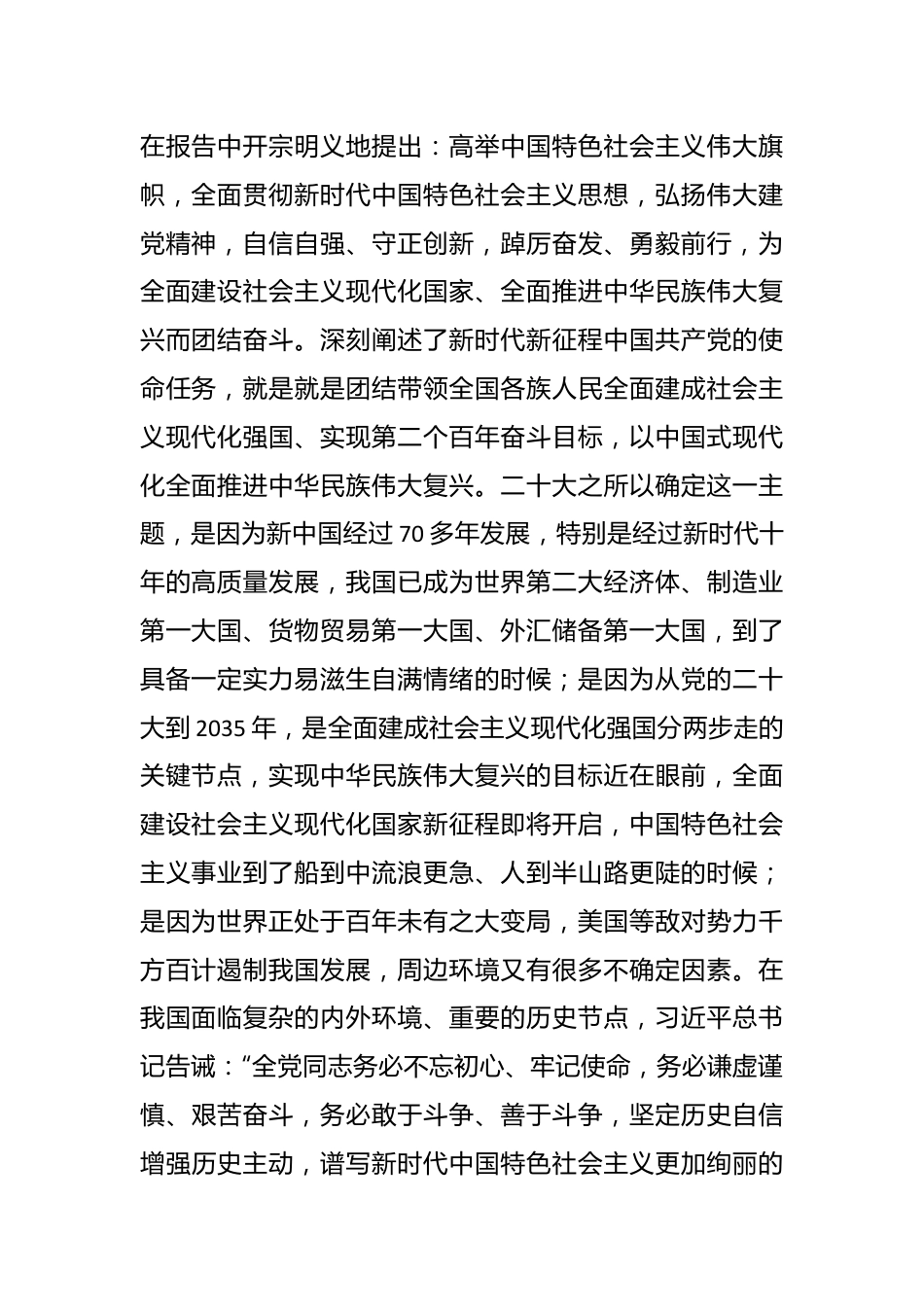 在报告中开宗明义地提出：高举中国特色社会主义伟大旗帜，全面贯彻新时代中国特色社会主义思想，弘扬伟大建党精神，自信自强、守正创新，踔厉奋发、勇毅前行，为全面建设社会主义现代化国家、全面推进中华民族伟大复兴而团结奋斗。深刻阐述了新时代新征程中国共产党的使命任务，就是就是团结带领全国各族人民全面建成社会主义现代化强国、实现第二个百年奋斗目标，以中国式现代化全面推进中华民族伟大复兴。二十大之所以确定这一主题，是因为新中国经过 70 多年发展，特别是经过新时代十年的高质量发展，我国已成为世界第二大经济体、制造业第一大国、货物贸易第一大国、外汇储备第一大国，到了具备一定实力易滋生自满情绪的时候；是因为从党的二十大到 2035 年，是全面建成社会主义现代化强国分两步走的关键节点，实现中华民族伟大复兴的目标近在眼前，全面建设社会主义现代化国家新征程即将开启，中国特色社会主义事业到了船到中流浪更急、人到半山路更陡的时候；是因为世界正处于百年未有之大变局，美国等敌对势力千方百计遏制我国发展，周边环境又有很多不确定因素。在我国面临复杂的内外环境、重要的历史节点，习近平总书记告诫：“全党同志务必不忘初心、牢记使命，务必谦虚谨慎、艰苦奋斗，务必敢于斗争、善于斗争，坚定历史自信增强历史主动，谱写新时代中国特色社会主义更加绚丽的